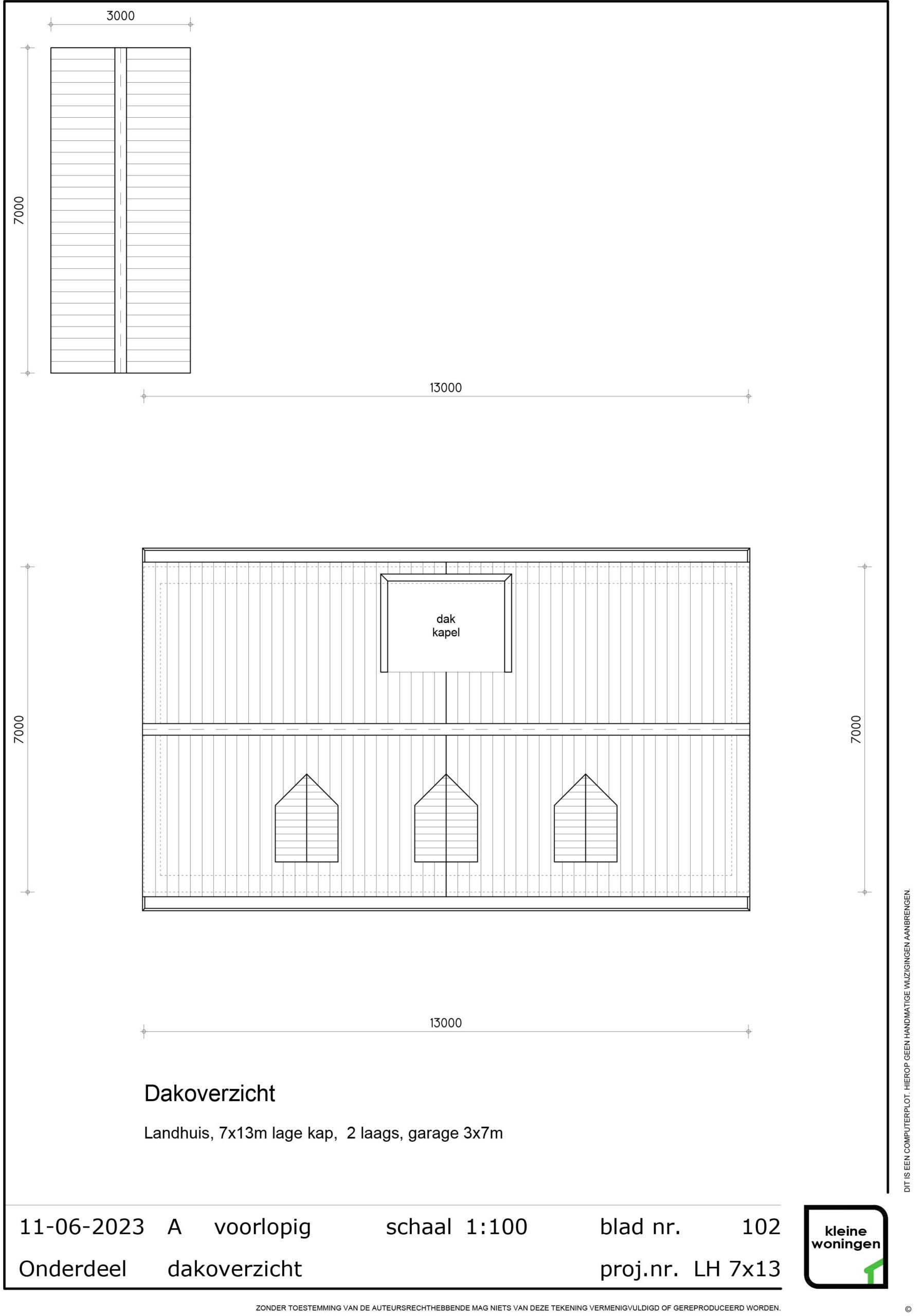 3000

7000

13000

dak
kapel

7000

7000

13000

Dakoverzicht

Landhuis, 7x13m lage kap, 2 laags, garage 3x7m

DIT IS EEN COMPUTERPLOT. HIEROP GEEN HANDMATIGE WIJZIGINGEN AANBRENGEN.

11-06-2023 A voorlopig schaal 1:100 blad nr. 102

Onderdeel dakoverzicht proj.nr. LH 7x13

kleine
woningen

ZONDER TOESTEMMING VAN DE AUTEURSRECHTHEBBENDE MAG NIETS VAN DEZE TEKENING VERMENIGVULDIGD OF GEREPRODUCEERD WORDEN.

©